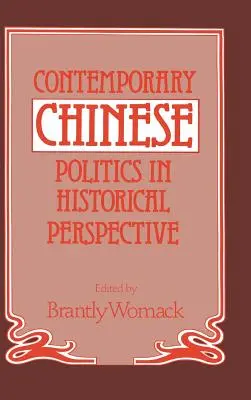 CONTEMPORARY
CHINESE
POLITICS IN
HISTORICAL
PERSPECTIVE

Edited by
Brantly Womack